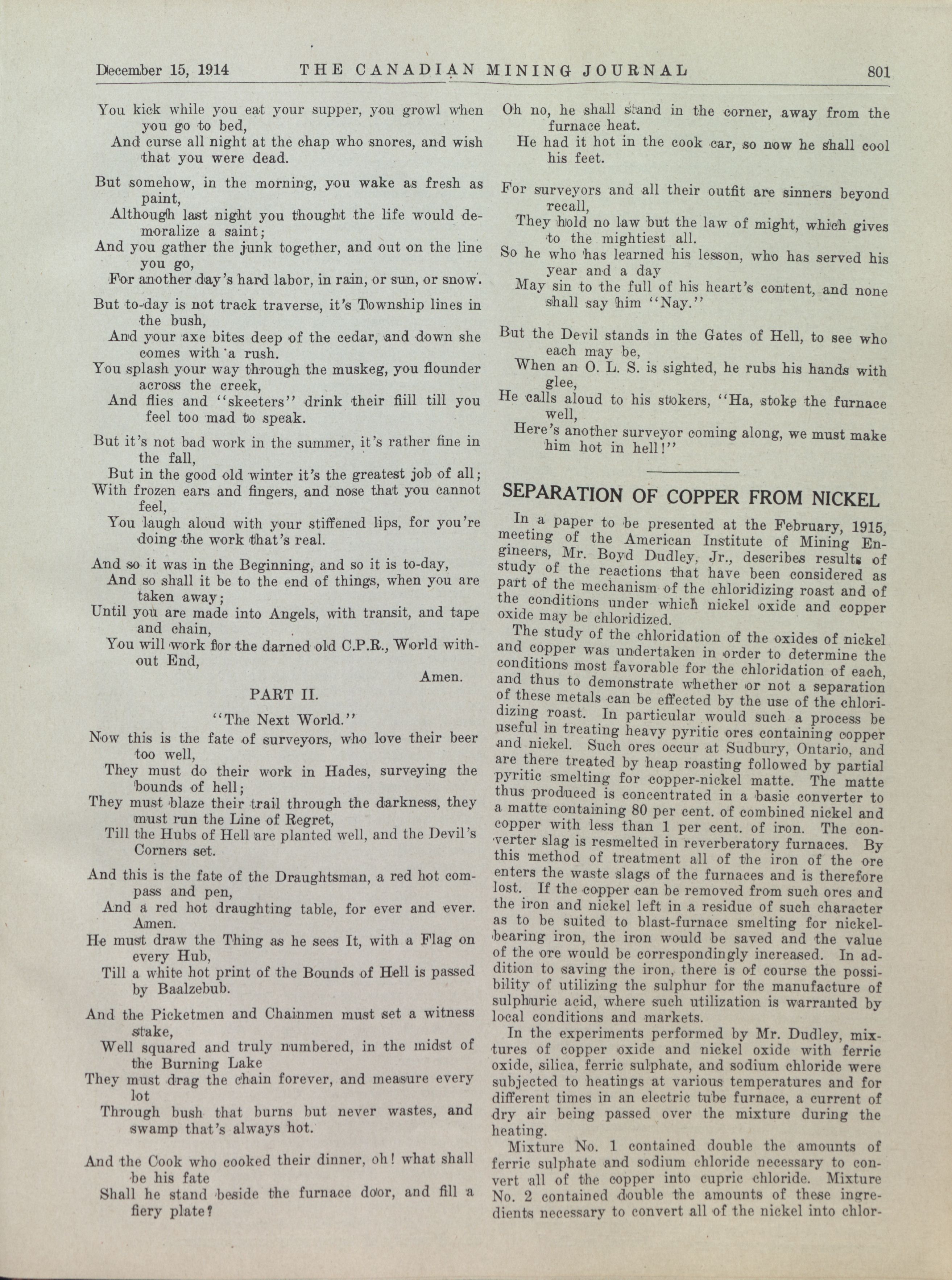 December 15, 1914 THE CANADIAN MINING JOURNAL 801

You kick while you eat your supper, you growl when you go to bed,
And curse all night at the chap who snores, and wish that you were dead.

But somehow, in the morning, you wake as fresh as paint,
Although last night you thought the life would demoralize a saint;
And you gather the junk together, and out on the line you go,
For another day's hard labor, in rain, or sun, or snow.

But to-day is not track traverse, it's Township lines in the bush,
And your axe bites deep of the cedar, and down she comes with a rush.
You splash your way through the muskeg, you flounder across the creek,
And flies and "skeeters" drink their fiill till you feel too mad to speak.

But it's not bad work in the summer, it's rather fine in the fall,
But in the good old winter it's the greatest job of all;
With frozen ears and fingers, and nose that you cannot feel,
You laugh aloud with your stiffened lips, for you're doing the work that's real.

And so it was in the Beginning, and so it is to-day,
And so shall it be to the end of things, when you are taken away;
Until you are made into Angels, with transit, and tape and chain,
You will work for the darned old C.P.R., World without End,
Amen.

PART II.

"The Next World."

Now this is the fate of surveyors, who love their beer too well,
They must do their work in Hades, surveying the bounds of hell;
They must blaze their trail through the darkness, they must run the Line of Regret,
Till the Hubs of Hell are planted well, and the Devil's Corners set.

And this is the fate of the Draughtsman, a red hot compass and pen,
And a red hot draughting table, for ever and ever. Amen.
He must draw the Thing as he sees It, with a Flag on every Hub,
Till a white hot print of the Bounds of Hell is passed by Baalzebub.

And the Picketmen and Chainmen must set a witness stake,
Well squared and truly numbered, in the midst of the Burning Lake
They must drag the chain forever, and measure every lot
Through bush that burns but never wastes, and swamp that's always hot.

And the Cook who cooked their dinner, oh! what shall be his fate
Shall he stand beside the furnace door, and fill a fiery plate?

Oh no, he shall stand in the corner, away from the furnace heat.
He had it hot in the cook car, so now he shall cool his feet.

For surveyors and all their outfit are sinners beyond recall,
They hold no law but the law of might, which gives to the mightiest all.
So he who has learned his lesson, who has served his year and a day
May sin to the full of his heart's content, and none shall say him "Nay."

But the Devil stands in the Gates of Hell, to see who each may be,
When an O. L. S. is sighted, he rubs his hands with glee,
He calls aloud to his stokers, "Ha, stoke the furnace well,
Here's another surveyor coming along, we must make him hot in hell!"

SEPARATION OF COPPER FROM NICKEL

In a paper to be presented at the February, 1915, meeting of the American Institute of Mining Engineers, Mr. Boyd Dudley, Jr., describes results of study of the reactions that have been considered as part of the mechanism of the chloridizing roast and of the conditions under which nickel oxide and copper oxide may be chloridized.

The study of the chloridation of the oxides of nickel and copper was undertaken in order to determine the conditions most favorable for the chloridation of each, and thus to demonstrate whether or not a separation of these metals can be effected by the use of the chloridizing roast. In particular would such a process be useful in treating heavy pyritic ores containing copper and nickel. Such ores occur at Sudbury, Ontario, and are there treated by heap roasting followed by partial pyritic smelting for copper-nickel matte. The matte thus produced is concentrated in a basic converter to a matte containing 80 per cent. of combined nickel and copper with less than 1 per cent. of iron. The converter slag is resmelted in reverberatory furnaces. By this method of treatment all of the iron of the ore enters the waste slags of the furnaces and is therefore lost. If the copper can be removed from such ores and the iron and nickel left in a residue of such character as to be suited to blast-furnace smelting for nickel-bearing iron, the iron would be saved and the value of the ore would be correspondingly increased. In addition to saving the iron, there is of course the possibility of utilizing the sulphur for the manufacture of sulphuric acid, where such utilization is warranted by local conditions and markets.

In the experiments performed by Mr. Dudley, mixtures of copper oxide and nickel oxide with ferric oxide, silica, ferric sulphate, and sodium chloride were subjected to heatings at various temperatures and for different times in an electric tube furnace, a current of dry air being passed over the mixture during the heating.

Mixture No. 1 contained double the amounts of ferric sulphate and sodium chloride necessary to convert all of the copper into cupric chloride. Mixture No. 2 contained double the amounts of these ingredients necessary to convert all of the nickel into chlor-